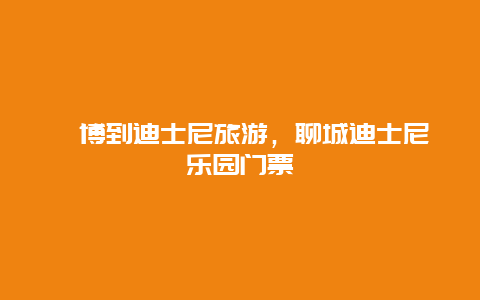 博到迪士尼旅游，聊城迪士尼乐园门票